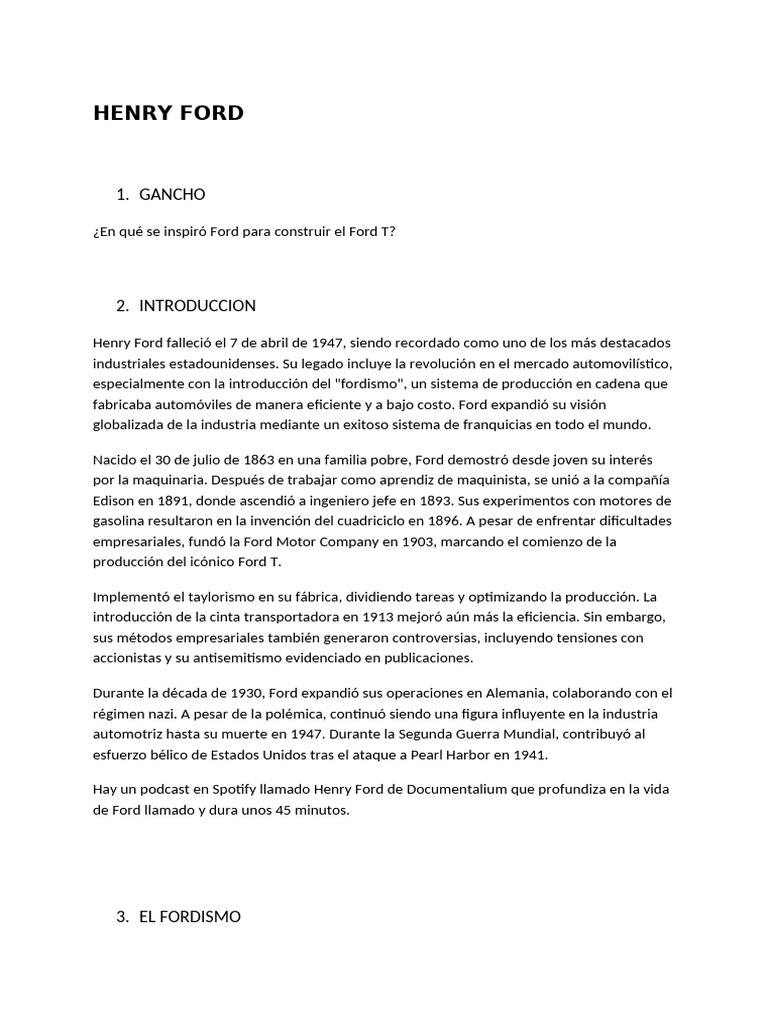 HENRY FORD

1. GANCHO

¿En qué se inspiró Ford para construir el Ford T?

2. INTRODUCCION

Henry Ford falleció el 7 de abril de 1947, siendo recordado como uno de los más destacados industriales estadounidenses. Su legado incluye la revolución en el mercado automovilístico, especialmente con la introducción del "fordismo", un sistema de producción en cadena que fabricaba automóviles de manera eficiente y a bajo costo. Ford expandió su visión globalizada de la industria mediante un exitoso sistema de franquicias en todo el mundo.

Nacido el 30 de julio de 1863 en una familia pobre, Ford demostró desde joven su interés por la maquinaria. Después de trabajar como aprendiz de maquinista, se unió a la compañía Edison en 1891, donde ascendió a ingeniero jefe en 1893. Sus experimentos con motores de gasolina resultaron en la invención del cuadriciclo en 1896. A pesar de enfrentar dificultades empresariales, fundó la Ford Motor Company en 1903, marcando el comienzo de la producción del icónico Ford T.

Implementó el taylorismo en su fábrica, dividiendo tareas y optimizando la producción. La introducción de la cinta transportadora en 1913 mejoró aún más la eficiencia. Sin embargo, sus métodos empresariales también generaron controversias, incluyendo tensiones con accionistas y su antisemitismo evidenciado en publicaciones.

Durante la década de 1930, Ford expandió sus operaciones en Alemania, colaborando con el régimen nazi. A pesar de la polémica, continuó siendo una figura influyente en la industria automotriz hasta su muerte en 1947. Durante la Segunda Guerra Mundial, contribuyó al esfuerzo bélico de Estados Unidos tras el ataque a Pearl Harbor en 1941.

Hay un podcast en Spotify llamado Henry Ford de Documentalium que profundiza en la vida de Ford llamado y dura unos 45 minutos.

3. EL FORDISMO